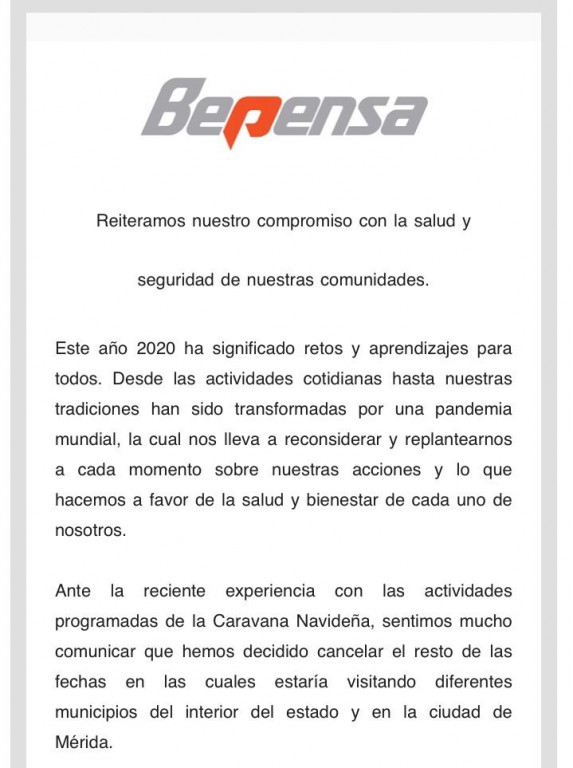 Bepensa

Reiteramos nuestro compromiso con la salud y

seguridad de nuestras comunidades.

Este año 2020 ha significado retos y aprendizajes para todos. Desde las actividades cotidianas hasta nuestras tradiciones han sido transformadas por una pandemia mundial, la cual nos lleva a reconsiderar y replantearnos a cada momento sobre nuestras acciones y lo que hacemos a favor de la salud y bienestar de cada uno de nosotros.

Ante la reciente experiencia con las actividades programadas de la Caravana Navideña, sentimos mucho comunicar que hemos decidido cancelar el resto de las fechas en las cuales estaría visitando diferentes municipios del interior del estado y en la ciudad de Mérida.